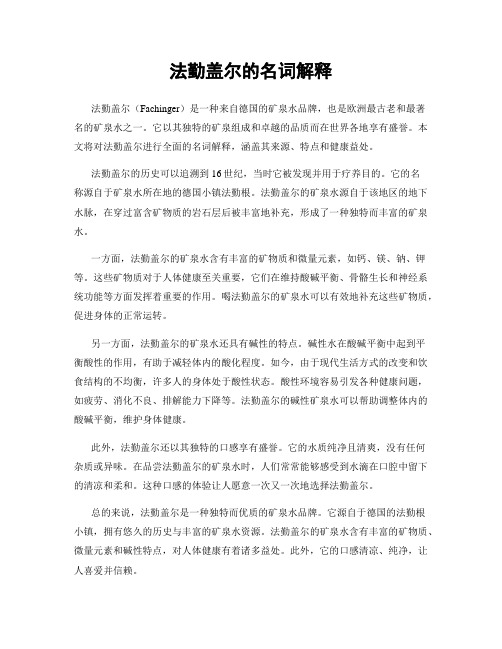 法勤盖尔的名词解释

法勤盖尔（Fachinger）是一种来自德国的矿泉水品牌，也是欧洲最古老和最著名的矿泉水之一。它以其独特的矿泉组成和卓越的品质而在世界各地享有盛誉。本文将对法勤盖尔进行全面的名词解释，涵盖其来源、特点和健康益处。

法勤盖尔的历史可以追溯到16世纪，当时它被发现并用于疗养目的。它的名称源自于矿泉水所在地的德国小镇法勤根。法勤盖尔的矿泉水源自于该地区的地下水脉，在穿过富含矿物质的岩石层后被丰富地补充，形成了一种独特而丰富的矿泉水。

一方面，法勤盖尔的矿泉水含有丰富的矿物质和微量元素，如钙、镁、钠、钾等。这些矿物质对于人体健康至关重要，它们在维持酸碱平衡、骨骼生长和神经系统功能等方面发挥着重要的作用。喝法勤盖尔的矿泉水可以有效地补充这些矿物质，促进身体的正常运转。

另一方面，法勤盖尔的矿泉水还具有碱性的特点。碱性水在酸碱平衡中起到平衡酸性的作用，有助于减轻体内的酸化程度。如今，由于现代生活方式的改变和饮食结构的不均衡，许多人的身体处于酸性状态。酸性环境容易引发各种健康问题，如疲劳、消化不良、排解能力下降等。法勤盖尔的碱性矿泉水可以帮助调整体内的酸碱平衡，维护身体健康。

此外，法勤盖尔还以其独特的口感享有盛誉。它的水质纯净且清爽，没有任何杂质或异味。在品尝法勤盖尔的矿泉水时，人们常常能够感受到水滴在口腔中留下的清凉和柔和。这种口感的体验让人愿意一次又一次地选择法勤盖尔。

总的来说，法勤盖尔是一种独特而优质的矿泉水品牌。它源自于德国的法勤根小镇，拥有悠久的历史与丰富的矿泉水资源。法勤盖尔的矿泉水含有丰富的矿物质、微量元素和碱性特点，对人体健康有着诸多益处。此外，它的口感清凉、纯净，让人喜爱并信赖。